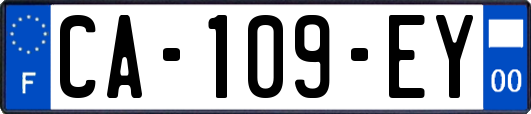 F

CA-109-EY

00